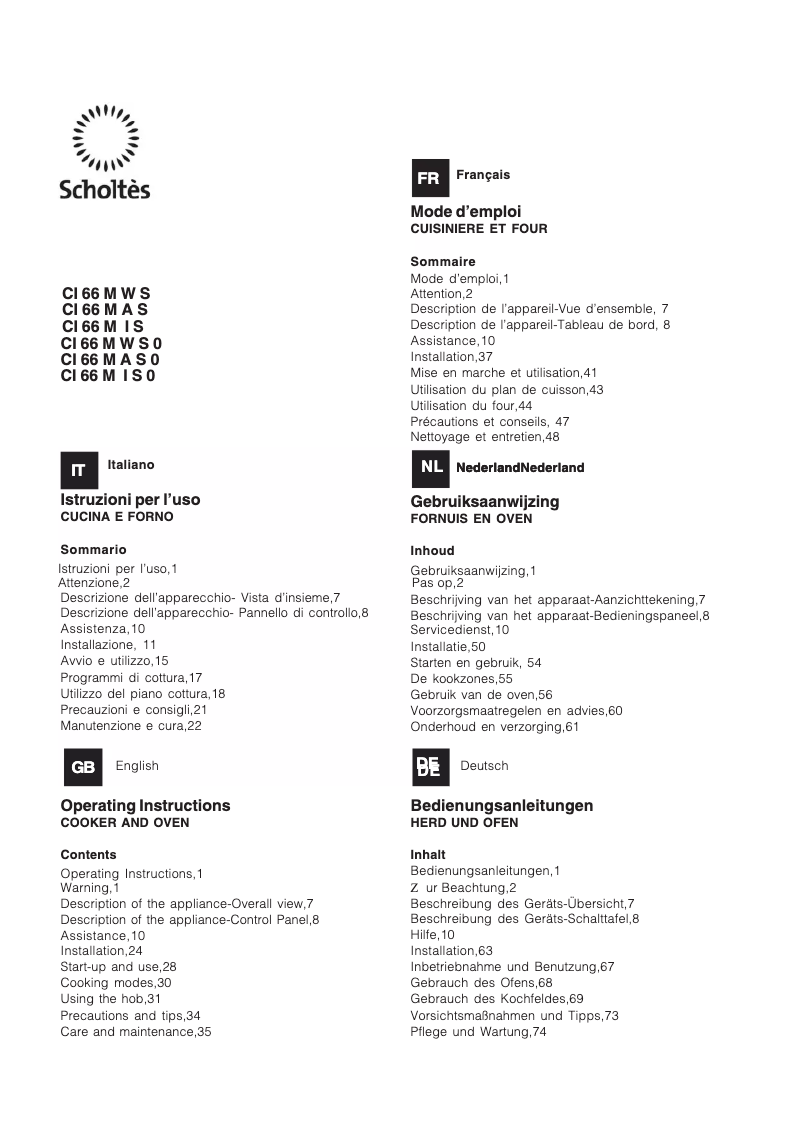 Scholtès

CI 66 M W S
CI 66 M A S
CI 66 M I S
CI 66 M W S 0
CI 66 M A S 0
CI 66 M I S 0

IT Italiano

Istruzioni per l'uso
CUCINA E FORNO

Sommario
Istruzioni per l'uso,1
Attenzione,2
Descrizione dell'apparecchio- Vista d'insieme,7
Descrizione dell'apparecchio- Pannello di controllo,8
Assistenza,10
Installazione, 11
Avvio e utilizzo,15
Programmi di cottura,17
Utilizzo del piano cottura,18
Precauzioni e consigli,21
Manutenzione e cura,22

GB English

Operating Instructions
COOKER AND OVEN

Contents
Operating Instructions,1
Warning,1
Description of the appliance-Overall view,7
Description of the appliance-Control Panel,8
Assistance,10
Installation,24
Start-up and use,28
Cooking modes,30
Using the hob,31
Precautions and tips,34
Care and maintenance,35

FR Français

Mode d'emploi
CUISINIERE ET FOUR

Sommaire
Mode d'emploi,1
Attention,2
Description de l'appareil-Vue d'ensemble, 7
Description de l'appareil-Tableau de bord, 8
Assistance,10
Installation,37
Mise en marche et utilisation,41
Utilisation du plan de cuisson,43
Utilisation du four,44
Précautions et conseils, 47
Nettoyage et entretien,48

NL NederlandNederland

Gebruiksaanwijzing
FORNUIS EN OVEN

Inhoud
Gebruiksaanwijzing,1
Pas op,2
Beschrijving van het apparaat-Aanzichttekening,7
Beschrijving van het apparaat-Bedieningspaneel,8
Servicedienst,10
Installatie,50
Starten en gebruik, 54
De kookzones,55
Gebruik van de oven,56
Voorzorgsmaatregelen en advies,60
Onderhoud en verzorging,61

DE Deutsch

Bedienungsanleitungen
HERD UND OFEN

Inhalt
Bedienungsanleitungen,1
Z ur Beachtung,2
Beschreibung des Geräts-Übersicht,7
Beschreibung des Geräts-Schalttafel,8
Hilfe,10
Installation,63
Inbetriebnahme und Benutzung,67
Gebrauch des Ofens,68
Gebrauch des Kochfeldes,69
Vorsichtsmaßnahmen und Tipps,73
Pflege und Wartung,74